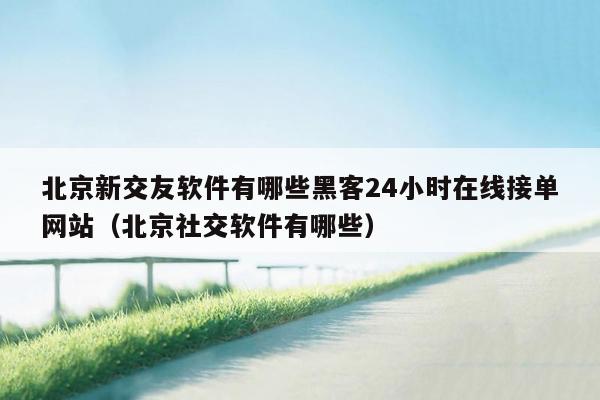 北京新交友软件有哪些黑客24小时在线接单网站（北京社交软件有哪些）